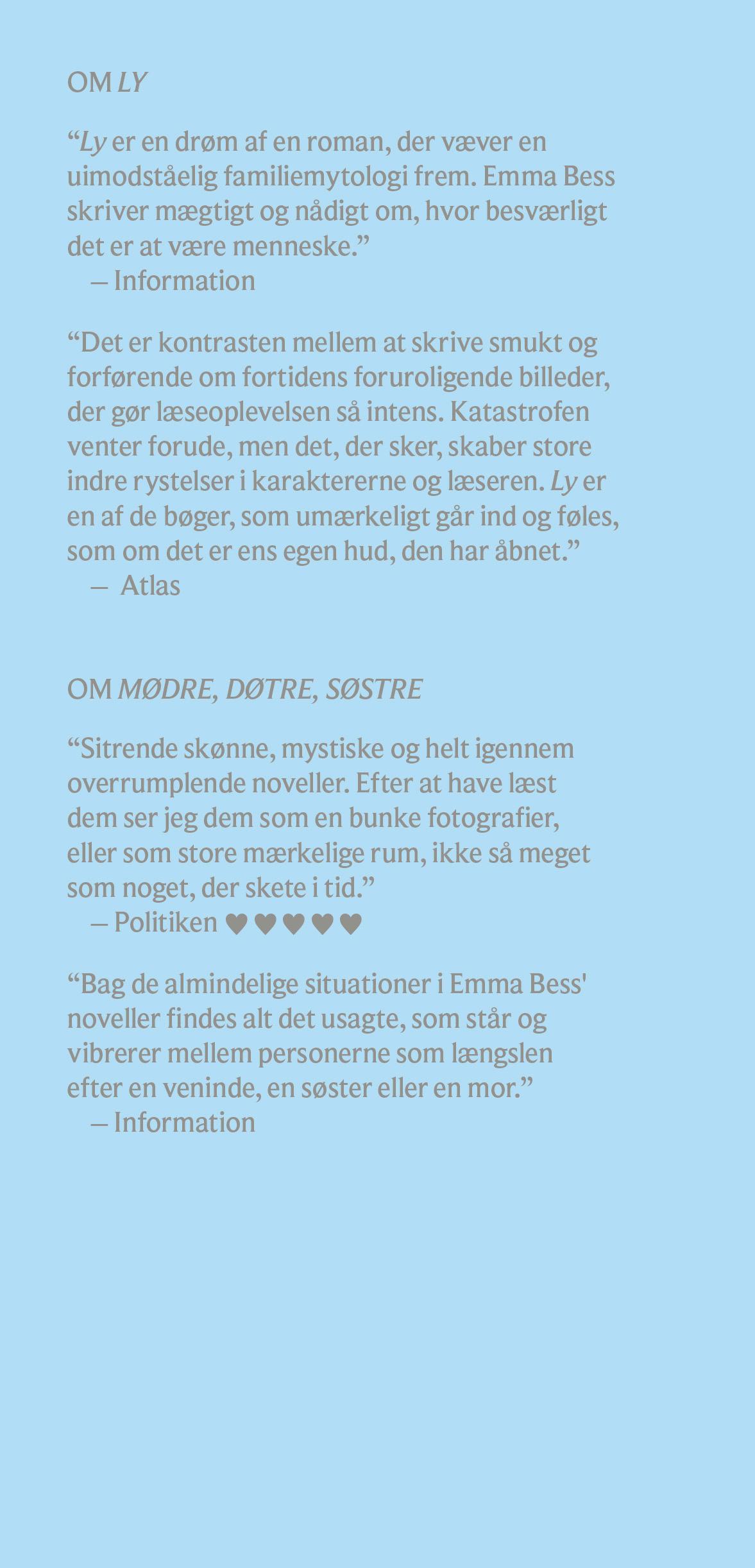 OM LY

“Ly er en drøm af en roman, der væver en uimodståelig familiemytologi frem. Emma Bess skriver mægtigt og nådigt om, hvor besværligt det er at være menneske.”
— Information

“Det er kontrasten mellem at skrive smukt og forførende om fortidens foruroligende billeder, der gør læseoplevelsen så intens. Katastrofen venter forude, men det, der sker, skaber store indre rystelser i karaktererne og læseren. Ly er en af de bøger, som umærkeligt går ind og føles, som om det er ens egen hud, den har åbnet.”
— Atlas

OM MØDRE, DØTRE, SØSTRE

“Sitrende skønne, mystiske og helt igennem overrumplende noveller. Efter at have læst dem ser jeg dem som en bunke fotografier, eller som store mærkelige rum, ikke så meget som noget, der skete i tid.”
— Politiken ♥♥♥♥♥

“Bag de almindelige situationer i Emma Bess' noveller findes alt det usagte, som står og vibrerer mellem personerne som længslen efter en veninde, en søster eller en mor.”
— Information